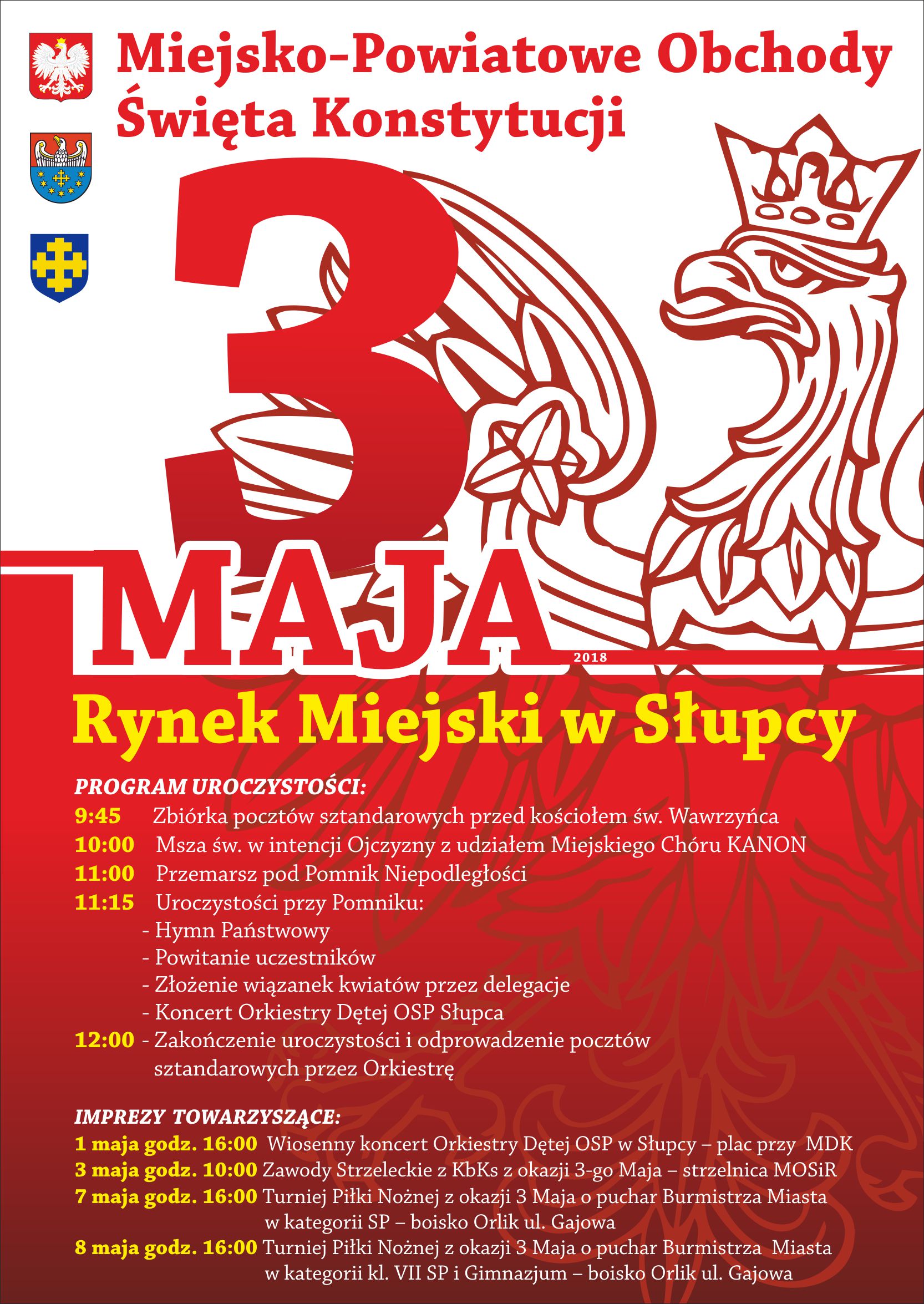 Miejsko-Powiatowe Obchody Święta Konstytucji

3 MAJA 2018

Rynek Miejski w Słupcy

PROGRAM UROCZYSTOŚCI:
9:45 Zbiórka pocztów sztandarowych przed kościołem św. Wawrzyńca
10:00 Msza św. w intencji Ojczyzny z udziałem Miejskiego Chóru KANON
11:00 Przemarsz pod Pomnik Niepodległości
11:15 Uroczystości przy Pomniku:
- Hymn Państwowy
- Powitanie uczestników
- Złożenie wiązanek kwiatów przez delegacje
- Koncert Orkiestry Dętej OSP Słupca
12:00 - Zakończenie uroczystości i odprowadzenie pocztów sztandarowych przez Orkiestrę

IMPREZY TOWARZYSZĄCE:
1 maja godz. 16:00 Wiosenny koncert Orkiestry Dętej OSP w Słupcy – plac przy MDK
3 maja godz. 10:00 Zawody Strzeleckie z KbKs z okazji 3-go Maja – strzelnica MOSiR
7 maja godz. 16:00 Turniej Piłki Nożnej z okazji 3 Maja o puchar Burmistrza Miasta w kategorii SP – boisko Orlik ul. Gajowa
8 maja godz. 16:00 Turniej Piłki Nożnej z okazji 3 Maja o puchar Burmistrza Miasta w kategorii kl. VII SP i Gimnazjum – boisko Orlik ul. Gajowa